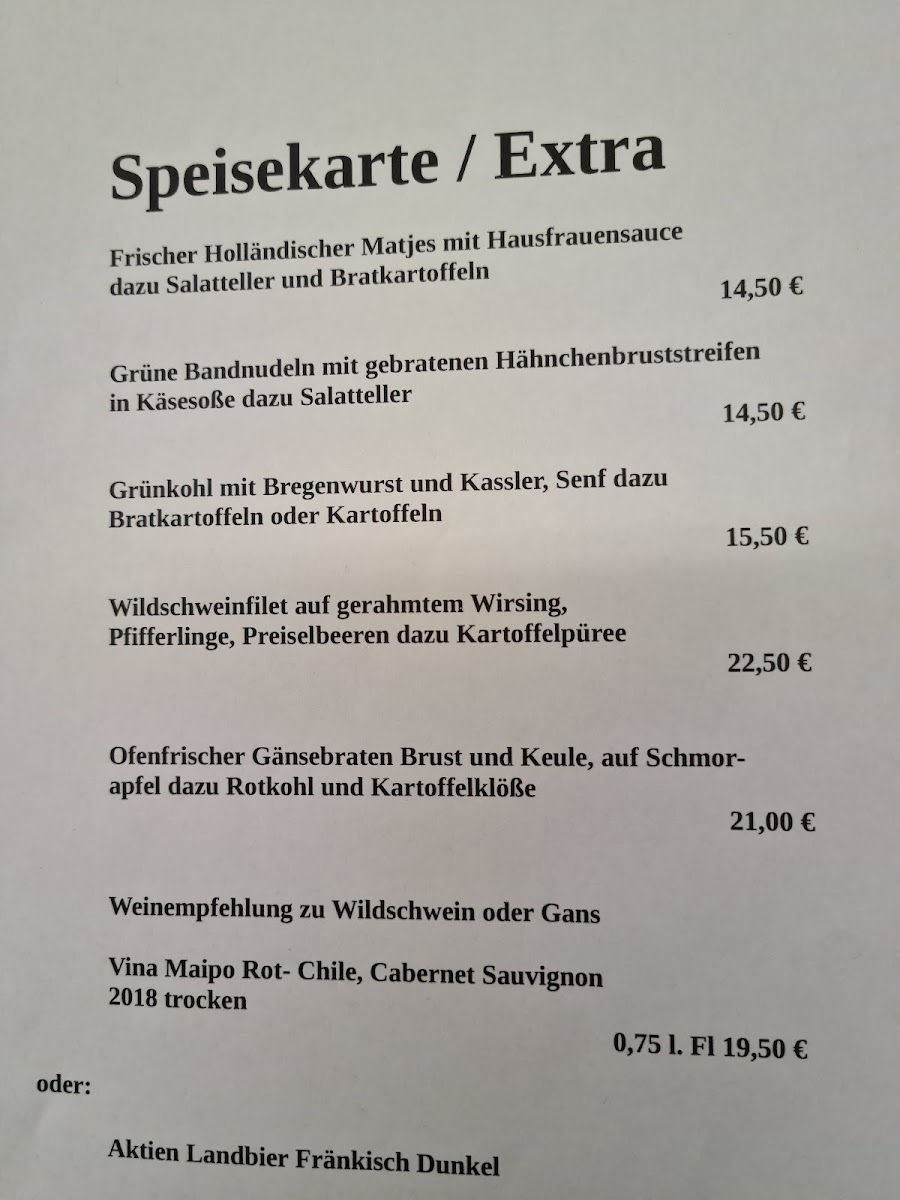 Speisekarte / Extra

Frischer Holländischer Matjes mit Hausfrauensauce dazu Salatteller und Bratkartoffeln
14,50 €

Grüne Bandnudeln mit gebratenen Hähnchenbruststreifen in Käsesoße dazu Salatteller
14,50 €

Grünkohl mit Bregenwurst und Kassler, Senf dazu Bratkartoffeln oder Kartoffeln
15,50 €

Wildschweinfilet auf gerahmtem Wirsing, Pfifferlinge, Preiselbeeren dazu Kartoffelpüree
22,50 €

Ofenfrischer Gänsebraten Brust und Keule, auf Schmorapfel dazu Rotkohl und Kartoffelklöße
21,00 €

Weinempfehlung zu Wildschwein oder Gans

Vina Maipo Rot- Chile, Cabernet Sauvignon 2018 trocken

0,75 l. Fl 19,50 €

oder:

Aktien Landbier Fränkisch Dunkel